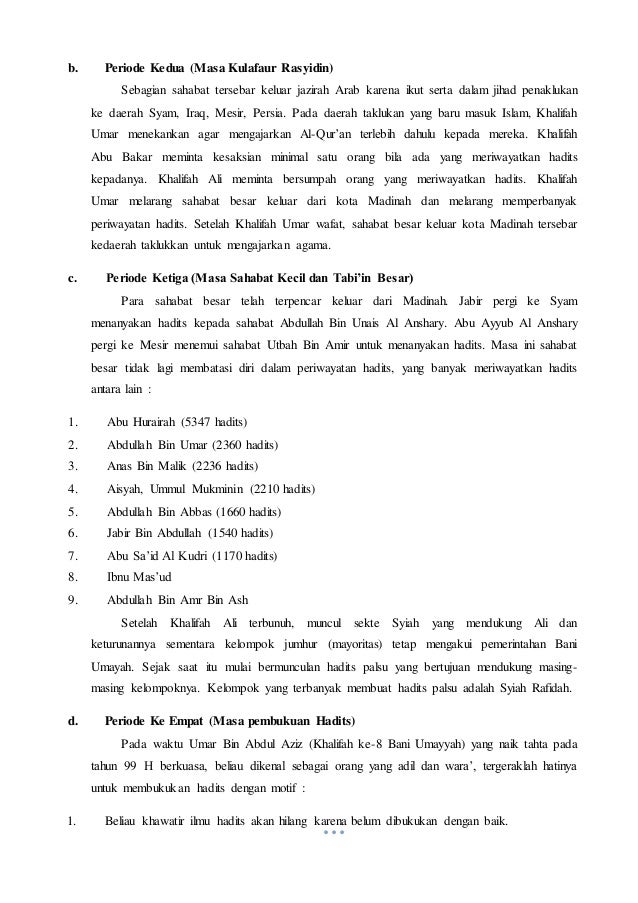 b. Periode Kedua (Masa Kulafaur Rasyidin)

Sebagian sahabat tersebar keluar jazirah Arab karena ikut serta dalam jihad penaklukan ke daerah Syam, Iraq, Mesir, Persia. Pada daerah taklukan yang baru masuk Islam, Khalifah Umar menekankan agar mengajarkan Al-Qur'an terlebih dahulu kepada mereka. Khalifah Abu Bakar meminta kesaksian minimal satu orang bila ada yang meriwayatkan hadits kepadanya. Khalifah Ali meminta bersumpah orang yang meriwayatkan hadits. Khalifah Umar melarang sahabat besar keluar dari kota Madinah dan melarang memperbanyak periwayatan hadits. Setelah Khalifah Umar wafat, sahabat besar keluar kota Madinah tersebar kedaerah taklukkan untuk mengajarkan agama.

c. Periode Ketiga (Masa Sahabat Kecil dan Tabi'in Besar)

Para sahabat besar telah terpencar keluar dari Madinah. Jabir pergi ke Syam menanyakan hadits kepada sahabat Abdullah Bin Unais Al Anshary. Abu Ayyub Al Anshary pergi ke Mesir menemui sahabat Utbah Bin Amir untuk menanyakan hadits. Masa ini sahabat besar tidak lagi membatasi diri dalam periwayatan hadits, yang banyak meriwayatkan hadits antara lain :

1. Abu Hurairah (5347 hadits)
2. Abdullah Bin Umar (2360 hadits)
3. Anas Bin Malik (2236 hadits)
4. Aisyah, Ummul Mukminin (2210 hadits)
5. Abdullah Bin Abbas (1660 hadits)
6. Jabir Bin Abdullah (1540 hadits)
7. Abu Sa'id Al Kudri (1170 hadits)
8. Ibnu Mas'ud
9. Abdullah Bin Amr Bin Ash

Setelah Khalifah Ali terbunuh, muncul sekte Syiah yang mendukung Ali dan keturunannya sementara kelompok jumhur (mayoritas) tetap mengakui pemerintahan Bani Umayah. Sejak saat itu mulai bermunculan hadits palsu yang bertujuan mendukung masing-masing kelompoknya. Kelompok yang terbanyak membuat hadits palsu adalah Syiah Rafidah.

d. Periode Ke Empat (Masa pembukuan Hadits)

Pada waktu Umar Bin Abdul Aziz (Khalifah ke-8 Bani Umayyah) yang naik tahta pada tahun 99 H berkuasa, beliau dikenal sebagai orang yang adil dan wara', tergeraklah hatinya untuk membukukan hadits dengan motif :

1. Beliau khawatir ilmu hadits akan hilang karena belum dibukukan dengan baik.